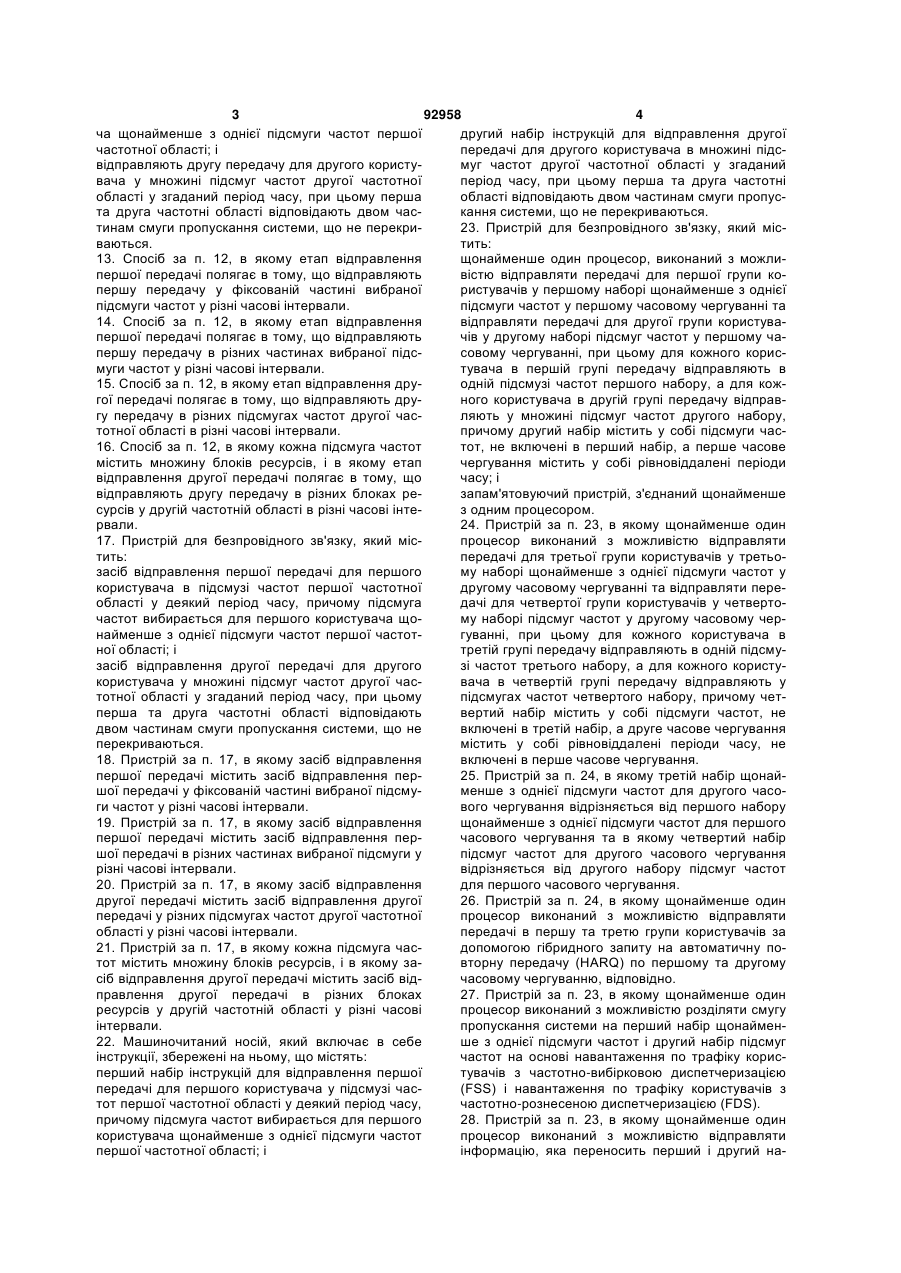 3 92958 4

ча щонайменше з однієї підсмуги частот першої частотної області; і
відправляють другу передачу для другого користувача у множині підсмуг частот другої частотної області у згаданий період часу, при цьому перша та друга частотні області відповідають двом частинам смуги пропускання системи, що не перекриваються.
13. Спосіб за п. 12, в якому етап відправлення першої передачі полягає в тому, що відправляють першу передачу у фіксованій частині вибраної підсмуги частот у різні часові інтервали.
14. Спосіб за п. 12, в якому етап відправлення першої передачі полягає в тому, що відправляють першу передачу в різних частинах вибраної підсмуги частот у різні часові інтервали.
15. Спосіб за п. 12, в якому етап відправлення другої передачі полягає в тому, що відправляють другу передачу в різних підсмугах частот другої частотної області в різні часові інтервали.
16. Спосіб за п. 12, в якому кожна підсмуга частот містить множину блоків ресурсів, і в якому етап відправлення другої передачі полягає в тому, що відправляють другу передачу в різних блоках ресурсів у другій частотній області в різні часові інтервали.
17. Пристрій для безпровідного зв'язку, який містить:
засіб відправлення першої передачі для першого користувача в підсмузі частот першої частотної області у деякий період часу, причому підсмуга частот вибирається для першого користувача щонайменше з однієї підсмуги частот першої частотної області; і
засіб відправлення другої передачі для другого користувача у множині підсмуг частот другої частотної області у згаданий період часу, при цьому перша та друга частотні області відповідають двом частинам смуги пропускання системи, що не перекриваються.
18. Пристрій за п. 17, в якому засіб відправлення першої передачі містить засіб відправлення першої передачі у фіксованій частині вибраної підсмуги частот у різні часові інтервали.
19. Пристрій за п. 17, в якому засіб відправлення першої передачі містить засіб відправлення першої передачі в різних частинах вибраної підсмуги у різні часові інтервали.
20. Пристрій за п. 17, в якому засіб відправлення другої передачі містить засіб відправлення другої передачі у різних підсмугах частот другої частотної області у різні часові інтервали.
21. Пристрій за п. 17, в якому кожна підсмуга частот містить множину блоків ресурсів, і в якому засіб відправлення другої передачі містить засіб відправлення другої передачі в різних блоках ресурсів у другій частотній області у різні часові інтервали.
22. Машиночитаний носій, який включає в себе інструкції, збережені на ньому, що містять:
перший набір інструкцій для відправлення першої передачі для першого користувача у підсмузі частот першої частотної області у деякий період часу, причому підсмуга частот вибирається для першого користувача щонайменше з однієї підсмуги частот першої частотної області; і
другий набір інструкцій для відправлення другої передачі для другого користувача в множині підсмуг частот другої частотної області у згаданий період часу, при цьому перша та друга частотні області відповідають двом частинам смуги пропускання системи, що не перекриваються.
23. Пристрій для безпровідного зв'язку, який містить:
щонайменше один процесор, виконаний з можливістю відправляти передачі для першої групи користувачів у першому наборі щонайменше з однієї підсмуги частот у першому часовому чергуванні та відправляти передачі для другої групи користувачів у другому наборі підсмуг частот у першому часовому чергуванні, при цьому для кожного користувача в першій групі передачу відправляють в одній підсмузі частот першого набору, а для кожного користувача в другій групі передачу відправляють у множині підсмуг частот другого набору, причому другий набір містить у собі підсмуги частот, не включені в перший набір, а перше часове чергування містить у собі рівновіддалені періоди часу; і
запам'ятовуючий пристрій, з'єднаний щонайменше з одним процесором.
24. Пристрій за п. 23, в якому щонайменше один процесор виконаний з можливістю відправляти передачі для третьої групи користувачів у третьому наборі щонайменше з однієї підсмуги частот у другому часовому чергуванні та відправляти передачі для четвертої групи користувачів у четвертому наборі підсмуг частот у другому часовому чергуванні, при цьому для кожного користувача в третій групі передачу відправляють в одній підсмузі частот третього набору, а для кожного користувача в четвертій групі передачу відправляють у підсмугах частот четвертого набору, причому четвертий набір містить у собі підсмуги частот, не включені в третій набір, а друге часове чергування містить у собі рівновіддалені періоди часу, не включені в перше часове чергування.
25. Пристрій за п. 24, в якому третій набір щонайменше з однієї підсмуги частот для другого часового чергування відрізняється від першого набору щонайменше з однієї підсмуги частот для першого часового чергування та в якому четвертий набір підсмуг частот для другого часового чергування відрізняється від другого набору підсмуг частот для першого часового чергування.
26. Пристрій за п. 24, в якому щонайменше один процесор виконаний з можливістю відправляти передачі в першу та третю групи користувачів за допомогою гібридного запиту на автоматичну повторну передачу (HARQ) по першому та другому часовому чергуванню, відповідно.
27. Пристрій за п. 23, в якому щонайменше один процесор виконаний з можливістю розділяти смугу пропускання системи на перший набір щонайменше з однієї підсмуги частот і другий набір підсмуг частот на основі навантаження по трафіку користувачів з частотно-вибірковою диспетчеризацією (FSS) і навантаження по трафіку користувачів з частотно-рознесеною диспетчеризацією (FDS).
28. Пристрій за п. 23, в якому щонайменше один процесор виконаний з можливістю відправляти інформацію, яка переносить перший і другий на-